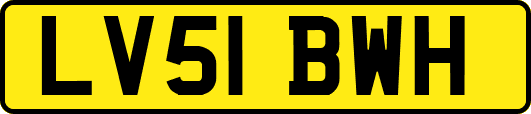 LV51 BWH